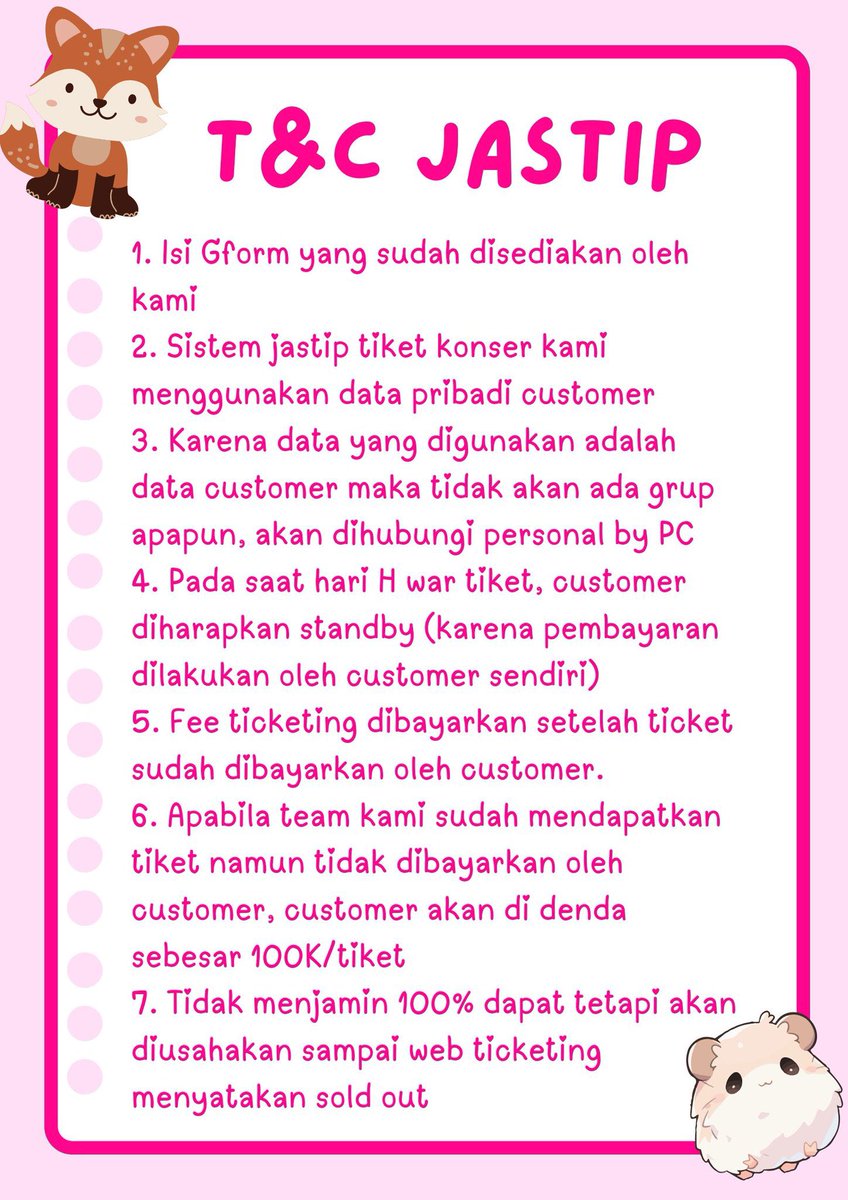 T&C JASTIP

1. Isi Gform yang sudah disediakan oleh kami
2. Sistem jastip tiket konser kami menggunakan data pribadi customer
3. Karena data yang digunakan adalah data customer maka tidak akan ada grup apapun, akan dihubungi personal by PC
4. Pada saat hari H war tiket, customer diharapkan standby (karena pembayaran dilakukan oleh customer sendiri)
5. Fee ticketing dibayarkan setelah ticket sudah dibayarkan oleh customer.
6. Apabila team kami sudah mendapatkan tiket namun tidak dibayarkan oleh customer, customer akan di denda sebesar 100K/tiket
7. Tidak menjamin 100% dapat tetapi akan diusahakan sampai web ticketing menyatakan sold out